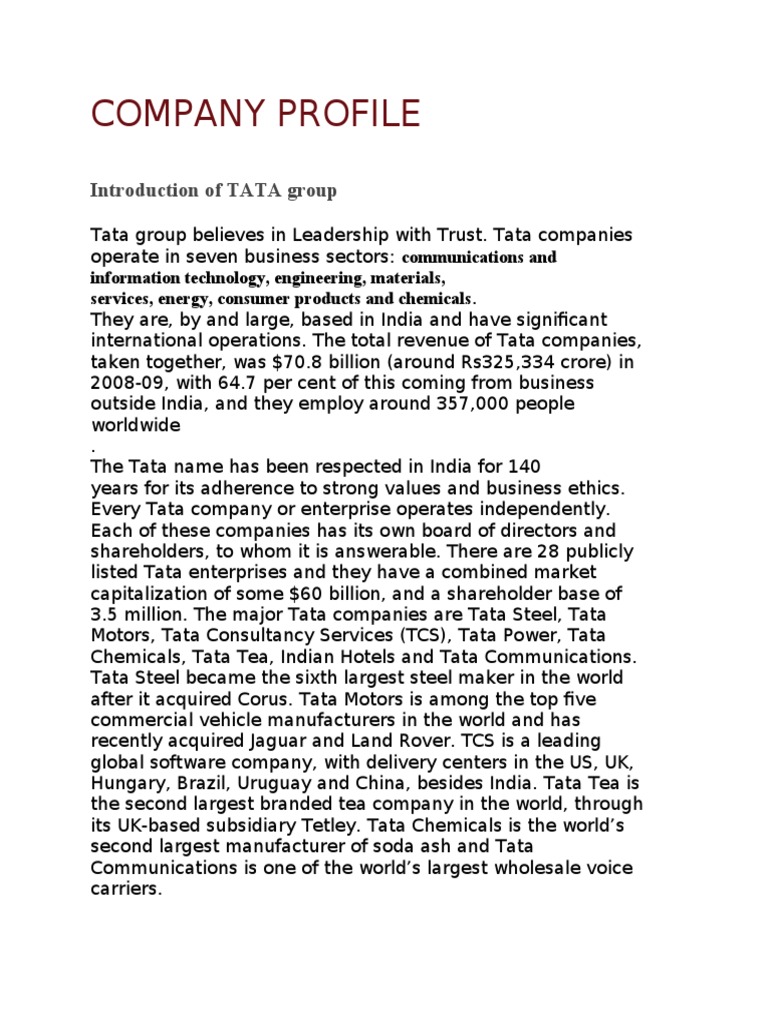 COMPANY PROFILE

Introduction of TATA group

Tata group believes in Leadership with Trust. Tata companies operate in seven business sectors: communications and information technology, engineering, materials, services, energy, consumer products and chemicals. They are, by and large, based in India and have significant international operations. The total revenue of Tata companies, taken together, was $70.8 billion (around Rs325,334 crore) in 2008-09, with 64.7 per cent of this coming from business outside India, and they employ around 357,000 people worldwide
.
The Tata name has been respected in India for 140 years for its adherence to strong values and business ethics. Every Tata company or enterprise operates independently. Each of these companies has its own board of directors and shareholders, to whom it is answerable. There are 28 publicly listed Tata enterprises and they have a combined market capitalization of some $60 billion, and a shareholder base of 3.5 million. The major Tata companies are Tata Steel, Tata Motors, Tata Consultancy Services (TCS), Tata Power, Tata Chemicals, Tata Tea, Indian Hotels and Tata Communications. Tata Steel became the sixth largest steel maker in the world after it acquired Corus. Tata Motors is among the top five commercial vehicle manufacturers in the world and has recently acquired Jaguar and Land Rover. TCS is a leading global software company, with delivery centers in the US, UK, Hungary, Brazil, Uruguay and China, besides India. Tata Tea is the second largest branded tea company in the world, through its UK-based subsidiary Tetley. Tata Chemicals is the world's second largest manufacturer of soda ash and Tata Communications is one of the world's largest wholesale voice carriers.